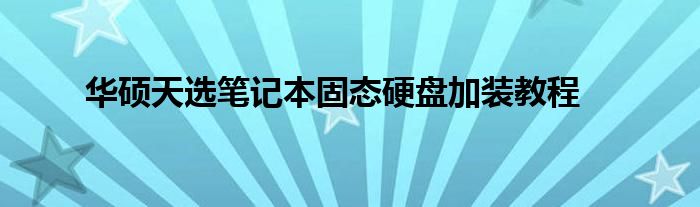 华硕天选笔记本固态硬盘加装教程